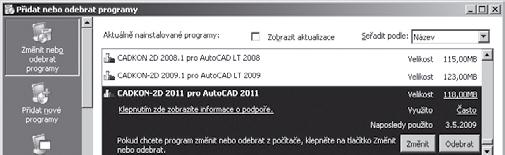 Přidat nebo odebrat programy

Změnit nebo odebrat programy

Přidat nové programy

Aktuálně nainstalované programy:

Zobrazit aktualizace

Seřadit podle: Název

CADKON 2D 2008.1 pro AutoCAD LT 2008 Velikost 115,00MB

CADKON-2D 2009.1 pro AutoCAD LT 2009 Velikost 123,00MB

CADKON-2D 2011 pro AutoCAD 2011 Velikost 118,00MB

Klepnutím zde zobrazíte informace o podpoře. Využito Často

Naposledy použito 3.5.2009

Pokud chcete program změnit nebo odebrat z počítače, klepněte na tlačítko Změnit nebo odebrat.

Změnit

Odebrat